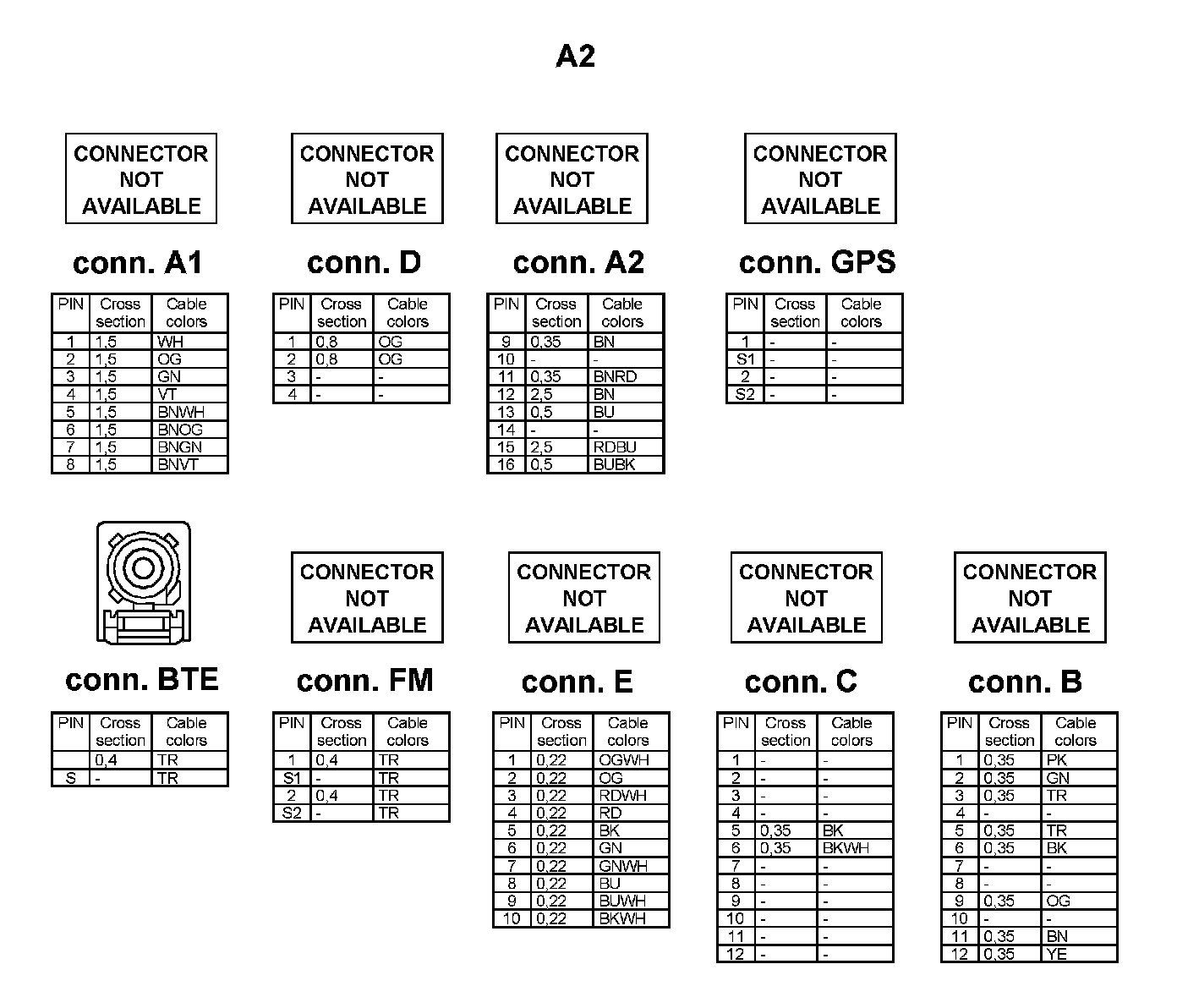 A2

CONNECTOR NOT AVAILABLE

conn. A1

| PIN | Cross section | Cable colors |
|---|---|---|
| 1 | 1,5 | WH |
| 2 | 1,5 | OG |
| 3 | 1,5 | GN |
| 4 | 1,5 | VT |
| 5 | 1,5 | BNWH |
| 6 | 1,5 | BNOG |
| 7 | 1,5 | BNGN |
| 8 | 1,5 | BNVT |

CONNECTOR NOT AVAILABLE

conn. D

| PIN | Cross section | Cable colors |
|---|---|---|
| 1 | 0,8 | OG |
| 2 | 0,8 | OG |
| 3 | - | - |
| 4 | - | - |

CONNECTOR NOT AVAILABLE

conn. A2

| PIN | Cross section | Cable colors |
|---|---|---|
| 9 | 0,35 | BN |
| 10 | - | - |
| 11 | 0,35 | BNRD |
| 12 | 2,5 | BN |
| 13 | 0,5 | BU |
| 14 | - | - |
| 15 | 2,5 | RDBU |
| 16 | 0,5 | BUBK |

CONNECTOR NOT AVAILABLE

conn. GPS

| PIN | Cross section | Cable colors |
|---|---|---|
| 1 | - | - |
| S1 | - | - |
| 2 | - | - |
| S2 | - | - |

conn. BTE

| PIN | Cross section | Cable colors |
|---|---|---|
| | 0,4 | TR |
| S | - | TR |

CONNECTOR NOT AVAILABLE

conn. FM

| PIN | Cross section | Cable colors |
|---|---|---|
| 1 | 0,4 | TR |
| S1 | - | TR |
| 2 | 0,4 | TR |
| S2 | - | TR |

CONNECTOR NOT AVAILABLE

conn. E

| PIN | Cross section | Cable colors |
|---|---|---|
| 1 | 0,22 | OGWH |
| 2 | 0,22 | OG |
| 3 | 0,22 | RDWH |
| 4 | 0,22 | RD |
| 5 | 0,22 | BK |
| 6 | 0,22 | GN |
| 7 | 0,22 | GNWH |
| 8 | 0,22 | BU |
| 9 | 0,22 | BUWH |
| 10 | 0,22 | BKWH |

CONNECTOR NOT AVAILABLE

conn. C

| PIN | Cross section | Cable colors |
|---|---|---|
| 1 | - | - |
| 2 | - | - |
| 3 | - | - |
| 4 | - | - |
| 5 | 0,35 | BK |
| 6 | 0,35 | BKWH |
| 7 | - | - |
| 8 | - | - |
| 9 | - | - |
| 10 | - | - |
| 11 | - | - |
| 12 | - | - |

CONNECTOR NOT AVAILABLE

conn. B

| PIN | Cross section | Cable colors |
|---|---|---|
| 1 | 0,35 | PK |
| 2 | 0,35 | GN |
| 3 | 0,35 | TR |
| 4 | - | - |
| 5 | 0,35 | TR |
| 6 | 0,35 | BK |
| 7 | - | - |
| 8 | - | - |
| 9 | 0,35 | OG |
| 10 | - | - |
| 11 | 0,35 | BN |
| 12 | 0,35 | YE |